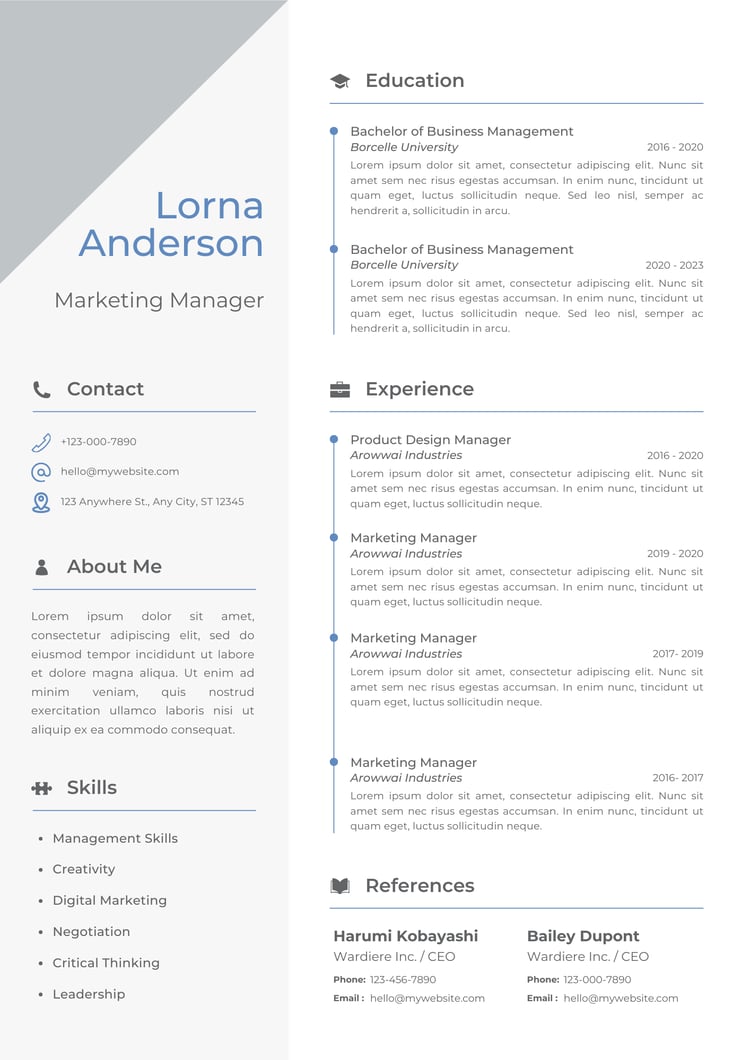 Lorna Anderson

Marketing Manager

Contact

+123-000-7890

hello@mywebsite.com

123 Anywhere St., Any City, ST 12345

About Me

Lorem ipsum dolor sit amet, consectetur adipiscing elit, sed do eiusmod tempor incididunt ut labore et dolore magna aliqua. Ut enim ad minim veniam, quis nostrud exercitation ullamco laboris nisi ut aliquip ex ea commodo consequat.

Skills

- Management Skills
- Creativity
- Digital Marketing
- Negotiation
- Critical Thinking
- Leadership

Education

Bachelor of Business Management
Borcelle University 2016 - 2020
Lorem ipsum dolor sit amet, consectetur adipiscing elit. Nunc sit amet sem nec risus egestas accumsan. In enim nunc, tincidunt ut quam eget, luctus sollicitudin neque. Sed leo nisl, semper ac hendrerit a, sollicitudin in arcu.

Bachelor of Business Management
Borcelle University 2020 - 2023
Lorem ipsum dolor sit amet, consectetur adipiscing elit. Nunc sit amet sem nec risus egestas accumsan. In enim nunc, tincidunt ut quam eget, luctus sollicitudin neque. Sed leo nisl, semper ac hendrerit a, sollicitudin in arcu.

Experience

Product Design Manager
Arowwai Industries 2016 - 2020
Lorem ipsum dolor sit amet, consectetur adipiscing elit. Nunc sit amet sem nec risus egestas accumsan. In enim nunc, tincidunt ut quam eget, luctus sollicitudin neque.

Marketing Manager
Arowwai Industries 2019 - 2020
Lorem ipsum dolor sit amet, consectetur adipiscing elit. Nunc sit amet sem nec risus egestas accumsan. In enim nunc, tincidunt ut quam eget, luctus sollicitudin neque.

Marketing Manager
Arowwai Industries 2017- 2019
Lorem ipsum dolor sit amet, consectetur adipiscing elit. Nunc sit amet sem nec risus egestas accumsan. In enim nunc, tincidunt ut quam eget, luctus sollicitudin neque.

Marketing Manager
Arowwai Industries 2016- 2017
Lorem ipsum dolor sit amet, consectetur adipiscing elit. Nunc sit amet sem nec risus egestas accumsan. In enim nunc, tincidunt ut quam eget, luctus sollicitudin neque.

References

Harumi Kobayashi
Wardiere Inc. / CEO
Phone: 123-456-7890
Email : hello@mywebsite.com

Bailey Dupont
Wardiere Inc. / CEO
Phone: 123-000-7890
Email : hello@mywebsite.com